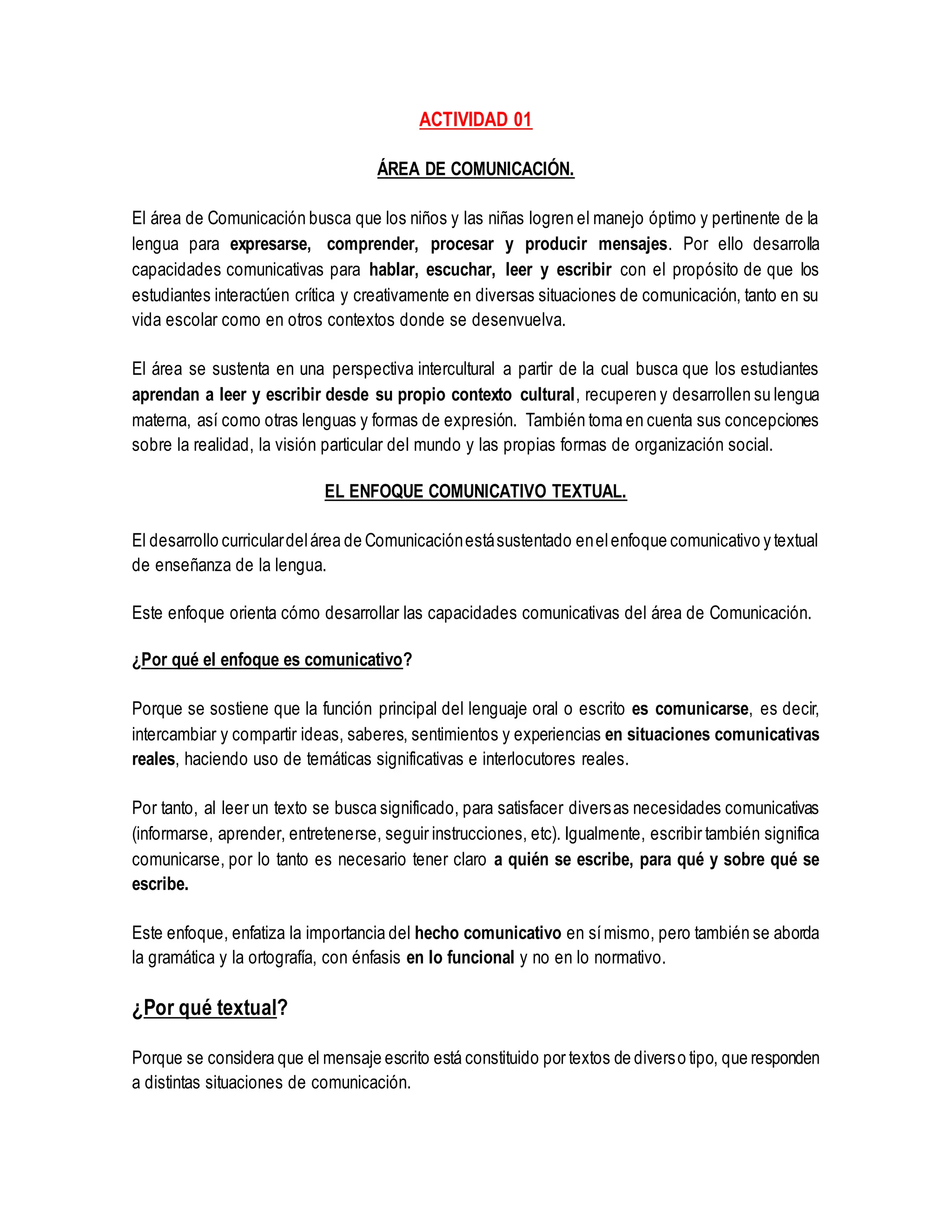 ACTIVIDAD 01

ÁREA DE COMUNICACIÓN.

El área de Comunicación busca que los niños y las niñas logren el manejo óptimo y pertinente de la lengua para expresarse, comprender, procesar y producir mensajes. Por ello desarrolla capacidades comunicativas para hablar, escuchar, leer y escribir con el propósito de que los estudiantes interactúen crítica y creativamente en diversas situaciones de comunicación, tanto en su vida escolar como en otros contextos donde se desenvuelva.

El área se sustenta en una perspectiva intercultural a partir de la cual busca que los estudiantes aprendan a leer y escribir desde su propio contexto cultural, recuperen y desarrollen su lengua materna, así como otras lenguas y formas de expresión. También toma en cuenta sus concepciones sobre la realidad, la visión particular del mundo y las propias formas de organización social.

EL ENFOQUE COMUNICATIVO TEXTUAL.

El desarrollo curricular del área de Comunicación está sustentado en el enfoque comunicativo y textual de enseñanza de la lengua.

Este enfoque orienta cómo desarrollar las capacidades comunicativas del área de Comunicación.

¿Por qué el enfoque es comunicativo?

Porque se sostiene que la función principal del lenguaje oral o escrito es comunicarse, es decir, intercambiar y compartir ideas, saberes, sentimientos y experiencias en situaciones comunicativas reales, haciendo uso de temáticas significativas e interlocutores reales.

Por tanto, al leer un texto se busca significado, para satisfacer diversas necesidades comunicativas (informarse, aprender, entretenerse, seguir instrucciones, etc). Igualmente, escribir también significa comunicarse, por lo tanto es necesario tener claro a quién se escribe, para qué y sobre qué se escribe.

Este enfoque, enfatiza la importancia del hecho comunicativo en sí mismo, pero también se aborda la gramática y la ortografía, con énfasis en lo funcional y no en lo normativo.

¿Por qué textual?

Porque se considera que el mensaje escrito está constituido por textos de diverso tipo, que responden a distintas situaciones de comunicación.